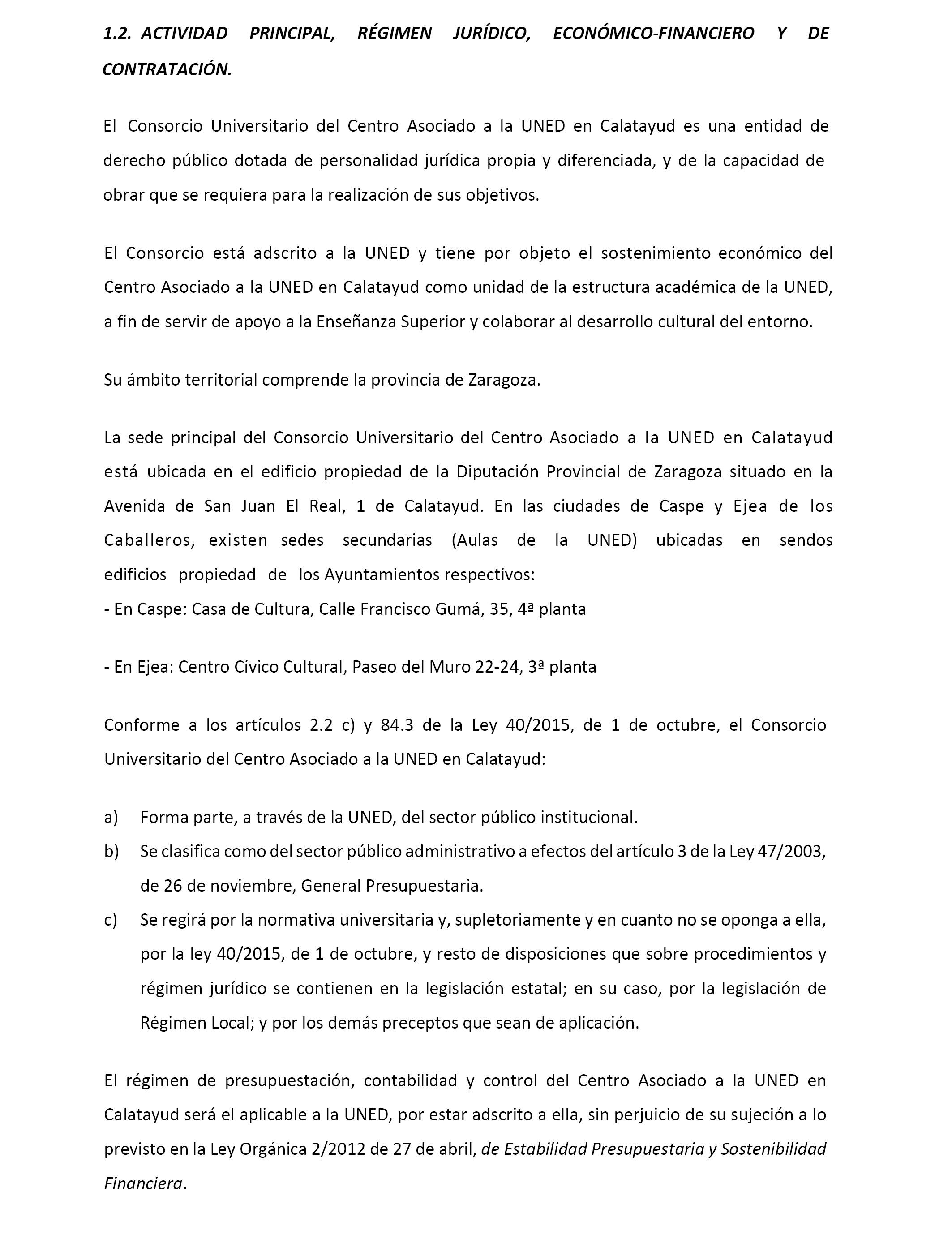 1.2. ACTIVIDAD PRINCIPAL, RÉGIMEN JURÍDICO, ECONÓMICO-FINANCIERO Y DE CONTRATACIÓN.

El Consorcio Universitario del Centro Asociado a la UNED en Calatayud es una entidad de derecho público dotada de personalidad jurídica propia y diferenciada, y de la capacidad de obrar que se requiera para la realización de sus objetivos.

El Consorcio está adscrito a la UNED y tiene por objeto el sostenimiento económico del Centro Asociado a la UNED en Calatayud como unidad de la estructura académica de la UNED, a fin de servir de apoyo a la Enseñanza Superior y colaborar al desarrollo cultural del entorno.

Su ámbito territorial comprende la provincia de Zaragoza.

La sede principal del Consorcio Universitario del Centro Asociado a la UNED en Calatayud está ubicada en el edificio propiedad de la Diputación Provincial de Zaragoza situado en la Avenida de San Juan El Real, 1 de Calatayud. En las ciudades de Caspe y Ejea de los Caballeros, existen sedes secundarias (Aulas de la UNED) ubicadas en sendos edificios propiedad de los Ayuntamientos respectivos:
- En Caspe: Casa de Cultura, Calle Francisco Gumá, 35, 4ª planta

- En Ejea: Centro Cívico Cultural, Paseo del Muro 22-24, 3ª planta

Conforme a los artículos 2.2 c) y 84.3 de la Ley 40/2015, de 1 de octubre, el Consorcio Universitario del Centro Asociado a la UNED en Calatayud:

a) Forma parte, a través de la UNED, del sector público institucional.
b) Se clasifica como del sector público administrativo a efectos del artículo 3 de la Ley 47/2003, de 26 de noviembre, General Presupuestaria.
c) Se regirá por la normativa universitaria y, supletoriamente y en cuanto no se oponga a ella, por la ley 40/2015, de 1 de octubre, y resto de disposiciones que sobre procedimientos y régimen jurídico se contienen en la legislación estatal; en su caso, por la legislación de Régimen Local; y por los demás preceptos que sean de aplicación.

El régimen de presupuestación, contabilidad y control del Centro Asociado a la UNED en Calatayud será el aplicable a la UNED, por estar adscrito a ella, sin perjuicio de su sujeción a lo previsto en la Ley Orgánica 2/2012 de 27 de abril, de Estabilidad Presupuestaria y Sostenibilidad Financiera.